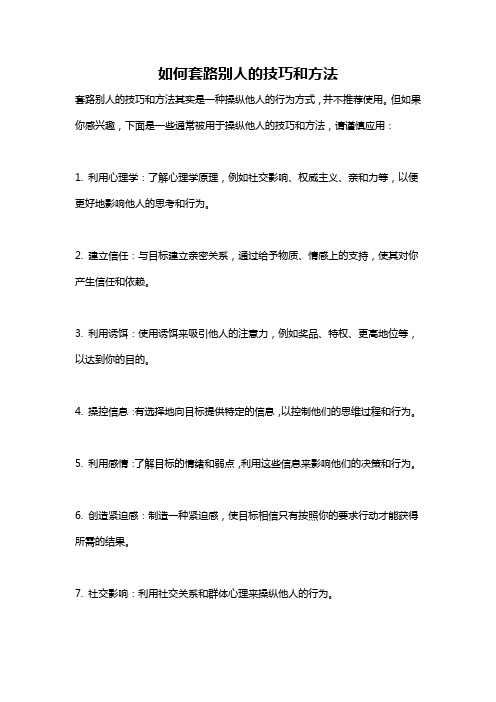 如何套路别人的技巧和方法

套路别人的技巧和方法其实是一种操纵他人的行为方式，并不推荐使用。但如果你感兴趣，下面是一些通常被用于操纵他人的技巧和方法，请谨慎应用：

1. 利用心理学：了解心理学原理，例如社交影响、权威主义、亲和力等，以便更好地影响他人的思考和行为。

2. 建立信任：与目标建立亲密关系，通过给予物质、情感上的支持，使其对你产生信任和依赖。

3. 利用诱饵：使用诱饵来吸引他人的注意力，例如奖品、特权、更高地位等，以达到你的目的。

4. 操控信息：有选择地向目标提供特定的信息，以控制他们的思维过程和行为。

5. 利用感情：了解目标的情绪和弱点，利用这些信息来影响他们的决策和行为。

6. 创造紧迫感：制造一种紧迫感，使目标相信只有按照你的要求行动才能获得所需的结果。

7. 社交影响：利用社交关系和群体心理来操纵他人的行为。